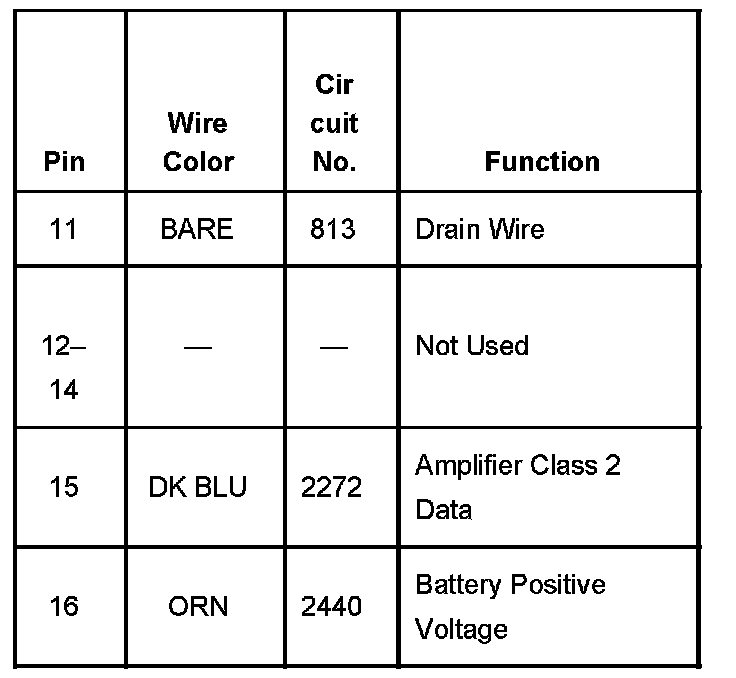 | Pin | Wire Color | Cir cuit No. | Function |
|---|---|---|---|
| 11 | BARE | 813 | Drain Wire |
| 12–14 | — | — | Not Used |
| 15 | DK BLU | 2272 | Amplifier Class 2 Data |
| 16 | ORN | 2440 | Battery Positive Voltage |